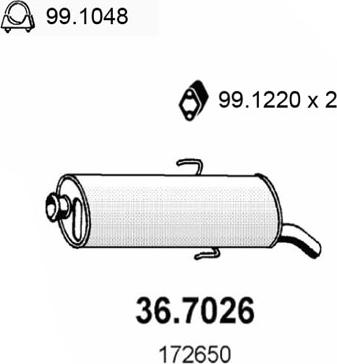 99.1048

99.1220 x 2

36.7026

172650